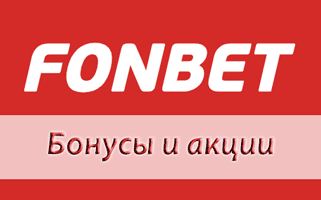 FONBET

Бонусы и акции